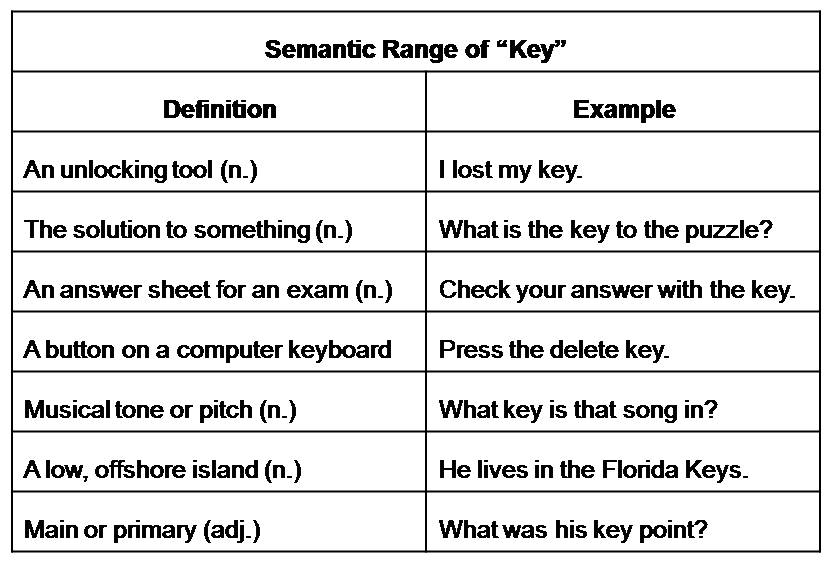 | Semantic Range of "Key" | |
|---|---|
| Definition | Example |
| An unlocking tool (n.) | I lost my key. |
| The solution to something (n.) | What is the key to the puzzle? |
| An answer sheet for an exam (n.) | Check your answer with the key. |
| A button on a computer keyboard | Press the delete key. |
| Musical tone or pitch (n.) | What key is that song in? |
| A low, offshore island (n.) | He lives in the Florida Keys. |
| Main or primary (adj.) | What was his key point? |